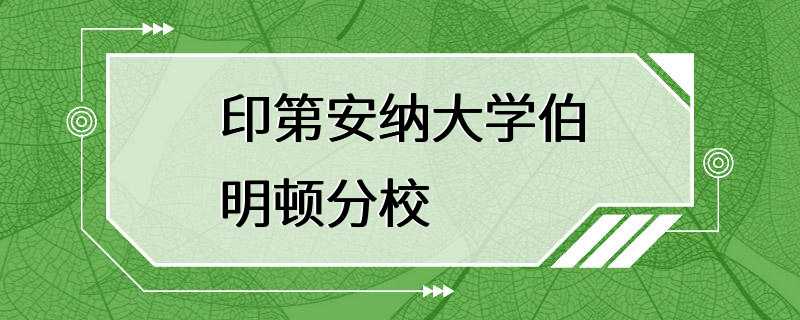 印第安纳大学伯明顿分校